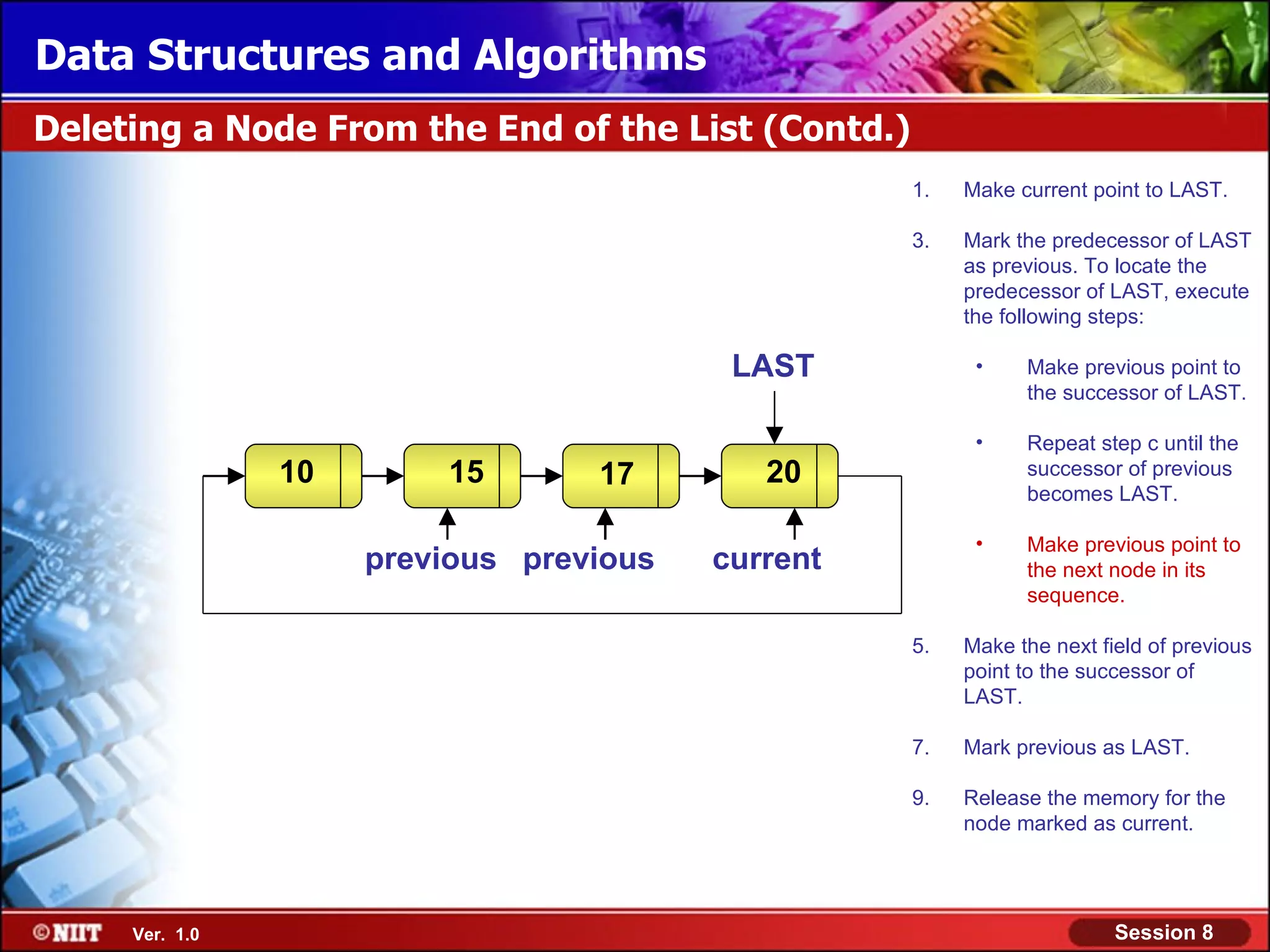 Data Structures and Algorithms

Deleting a Node From the End of the List (Contd.)

LAST

10

15

17

20

previous

previous

current

1. Make current point to LAST.

3. Mark the predecessor of LAST as previous. To locate the predecessor of LAST, execute the following steps:

• Make previous point to the successor of LAST.

• Repeat step c until the successor of previous becomes LAST.

• Make previous point to the next node in its sequence.

5. Make the next field of previous point to the successor of LAST.

7. Mark previous as LAST.

9. Release the memory for the node marked as current.

©NIIT Ver. 1.0

Session 8